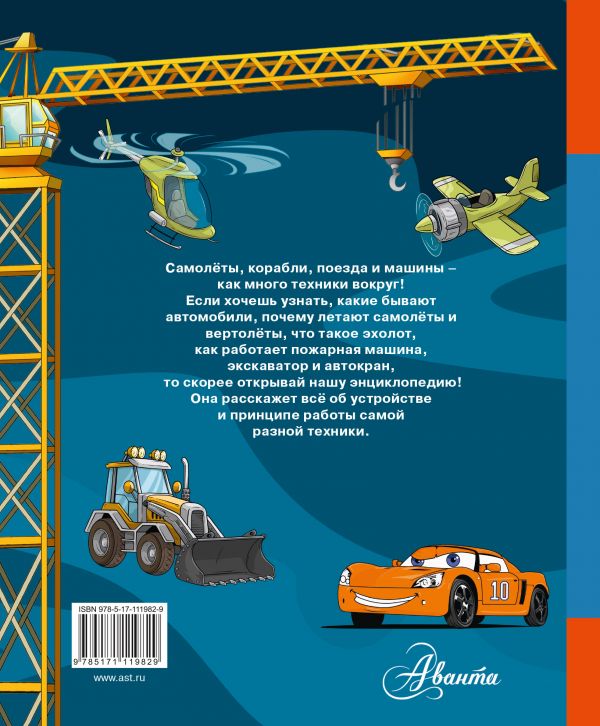 Самолёты, корабли, поезда и машины – как много техники вокруг! Если хочешь узнать, какие бывают автомобили, почему летают самолёты и вертолёты, что такое эхолот, как работает пожарная машина, экскаватор и автокран, то скорее открывай нашу энциклопедию! Она расскажет всё об устройстве и принципе работы самой разной техники.

10

ISBN 978-5-17-111982-9

9 785171 119829

www.ast.ru

Аванта